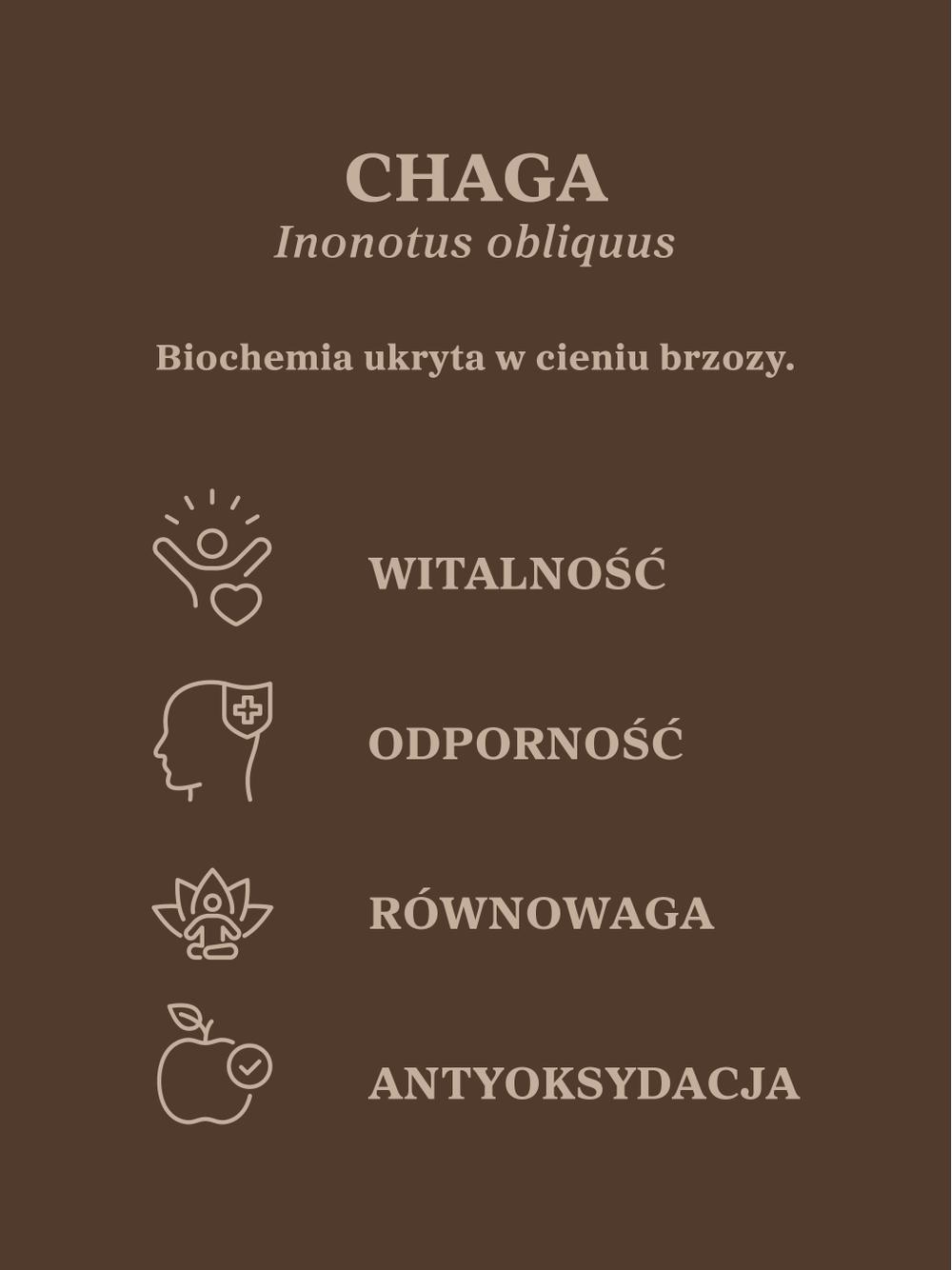 CHAGA
Inonotus obliquus

Biochemia ukryta w cieniu brzozy.

WITALNOŚĆ

ODPORNOŚĆ

RÓWNOWAGA

ANTYOKSYDACJA